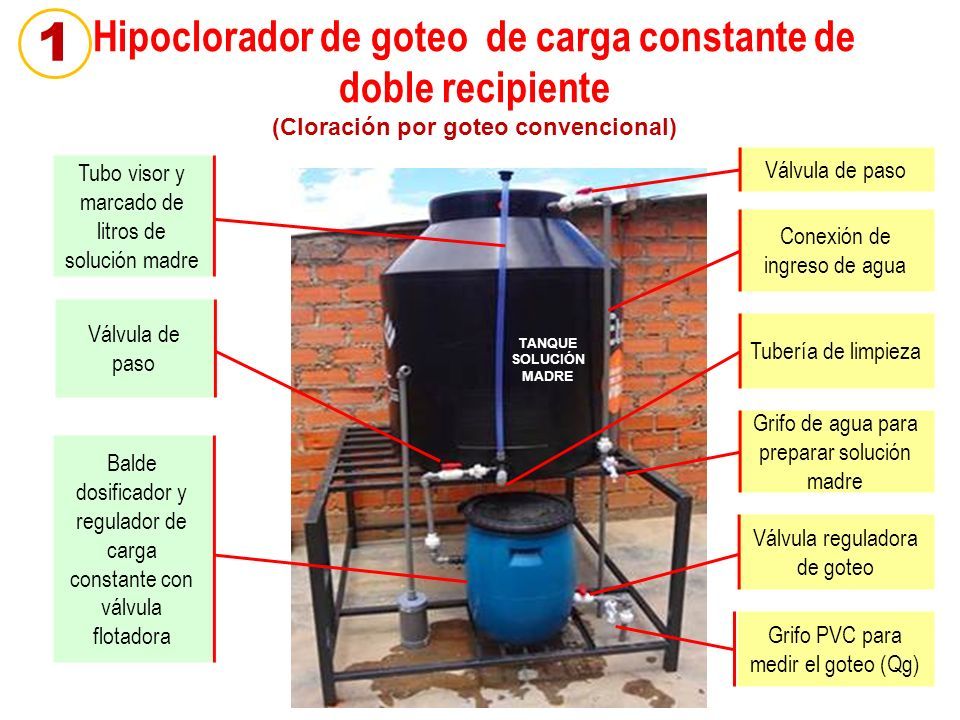 1 Hipoclorador de goteo de carga constante de doble recipiente

(Cloración por goteo convencional)

Tubo visor y marcado de litros de solución madre

Válvula de paso

Balde dosificador y regulador de carga constante con válvula flotadora

TANQUE SOLUCIÓN MADRE

Válvula de paso

Conexión de ingreso de agua

Tubería de limpieza

Grifo de agua para preparar solución madre

Válvula reguladora de goteo

Grifo PVC para medir el goteo (Qg)